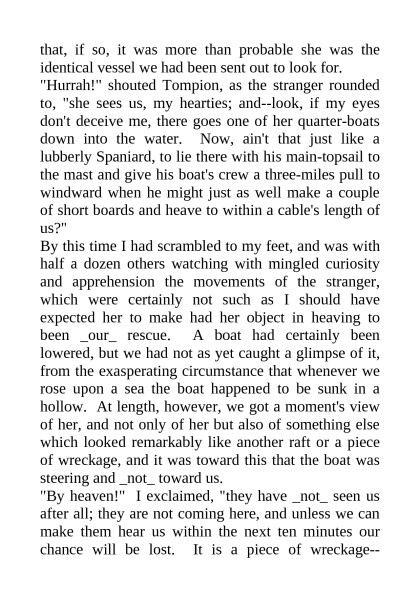 that, if so, it was more than probable she was the identical vessel we had been sent out to look for.
"Hurrah!" shouted Tompion, as the stranger rounded to, "she sees us, my hearties; and--look, if my eyes don't deceive me, there goes one of her quarter-boats down into the water. Now, ain't that just like a lubberly Spaniard, to lie there with his main-topsail to the mast and give his boat's crew a three-miles pull to windward when he might just as well make a couple of short boards and heave to within a cable's length of us?"
By this time I had scrambled to my feet, and was with half a dozen others watching with mingled curiosity and apprehension the movements of the stranger, which were certainly not such as I should have expected her to make had her object in heaving to been _our_ rescue. A boat had certainly been lowered, but we had not as yet caught a glimpse of it, from the exasperating circumstance that whenever we rose upon a sea the boat happened to be sunk in a hollow. At length, however, we got a moment's view of her, and not only of her but also of something else which looked remarkably like another raft or a piece of wreckage, and it was toward this that the boat was steering and _not_ toward us.
"By heaven!" I exclaimed, "they have _not_ seen us after all; they are not coming here, and unless we can make them hear us within the next ten minutes our chance will be lost. It is a piece of wreckage--